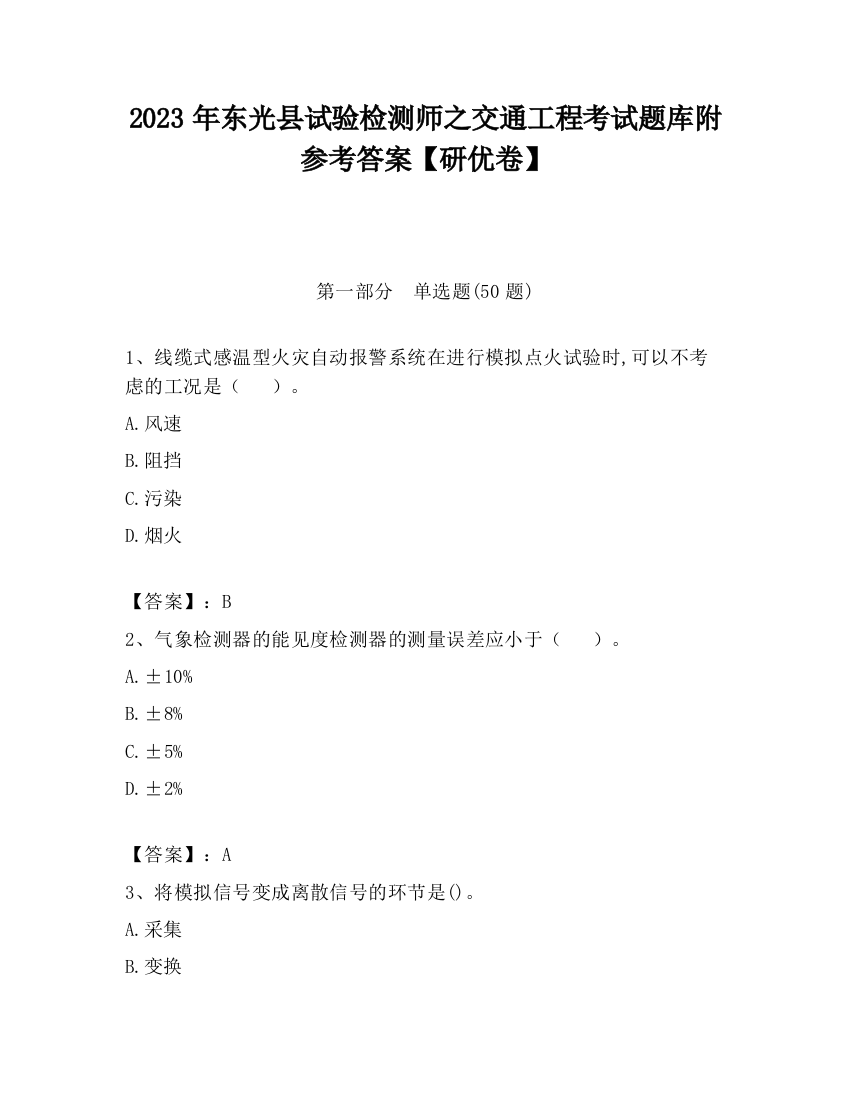 2023 年东光县试验检测师之交通工程考试题库附参考答案【研优卷】

第一部分　单选题(50 题)

1、线缆式感温型火灾自动报警系统在进行模拟点火试验时,可以不考虑的工况是（　　）。

A.风速

B.阻挡

C.污染

D.烟火

【答案】：B

2、气象检测器的能见度检测器的测量误差应小于（　　）。

A.±10%

B.±8%

C.±5%

D.±2%

【答案】：A

3、将模拟信号变成离散信号的环节是()。

A.采集

B.变换